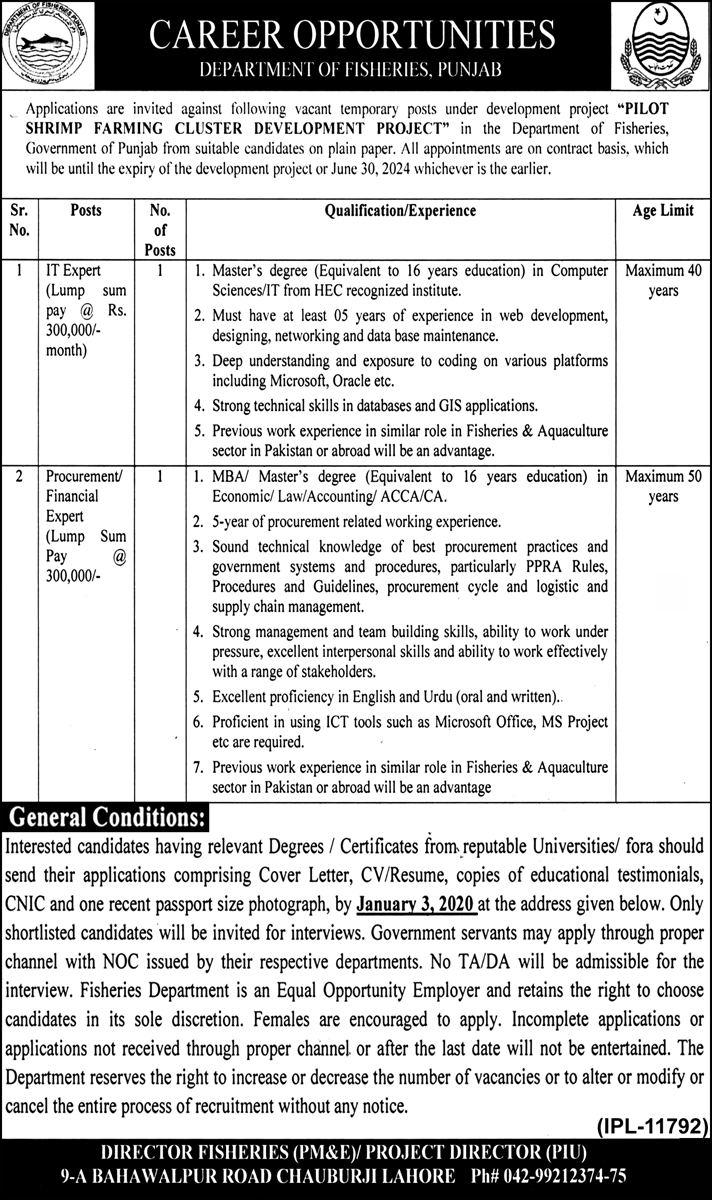 DEPARTMENT OF FISHERIES PUNJAB

CAREER OPPORTUNITIES
DEPARTMENT OF FISHERIES, PUNJAB

Applications are invited against following vacant temporary posts under development project "PILOT SHRIMP FARMING CLUSTER DEVELOPMENT PROJECT" in the Department of Fisheries, Government of Punjab from suitable candidates on plain paper. All appointments are on contract basis, which will be until the expiry of the development project or June 30, 2024 whichever is the earlier.

| Sr. No. | Posts | No. of Posts | Qualification/Experience | Age Limit |
|---|---|---|---|---|
| 1 | IT Expert (Lump sum pay @ Rs. 300,000/- month) | 1 | 1. Master's degree (Equivalent to 16 years education) in Computer Sciences/IT from HEC recognized institute. 2. Must have at least 05 years of experience in web development, designing, networking and data base maintenance. 3. Deep understanding and exposure to coding on various platforms including Microsoft, Oracle etc. 4. Strong technical skills in databases and GIS applications. 5. Previous work experience in similar role in Fisheries & Aquaculture sector in Pakistan or abroad will be an advantage. | Maximum 40 years |
| 2 | Procurement/ Financial Expert (Lump Sum Pay @ 300,000/- | 1 | 1. MBA/ Master's degree (Equivalent to 16 years education) in Economic/ Law/Accounting/ ACCA/CA. 2. 5-year of procurement related working experience. 3. Sound technical knowledge of best procurement practices and government systems and procedures, particularly PPRA Rules, Procedures and Guidelines, procurement cycle and logistic and supply chain management. 4. Strong management and team building skills, ability to work under pressure, excellent interpersonal skills and ability to work effectively with a range of stakeholders. 5. Excellent proficiency in English and Urdu (oral and written). 6. Proficient in using ICT tools such as Microsoft Office, MS Project etc are required. 7. Previous work experience in similar role in Fisheries & Aquaculture sector in Pakistan or abroad will be an advantage | Maximum 50 years |

General Conditions:
Interested candidates having relevant Degrees / Certificates from reputable Universities/ fora should send their applications comprising Cover Letter, CV/Resume, copies of educational testimonials, CNIC and one recent passport size photograph, by January 3, 2020 at the address given below. Only shortlisted candidates will be invited for interviews. Government servants may apply through proper channel with NOC issued by their respective departments. No TA/DA will be admissible for the interview. Fisheries Department is an Equal Opportunity Employer and retains the right to choose candidates in its sole discretion. Females are encouraged to apply. Incomplete applications or applications not received through proper channel or after the last date will not be entertained. The Department reserves the right to increase or decrease the number of vacancies or to alter or modify or cancel the entire process of recruitment without any notice.

(IPL-11792)

DIRECTOR FISHERIES (PM&E)/ PROJECT DIRECTOR (PIU)
9-A BAHAWALPUR ROAD CHAUBURJI LAHORE Ph# 042-99212374-75